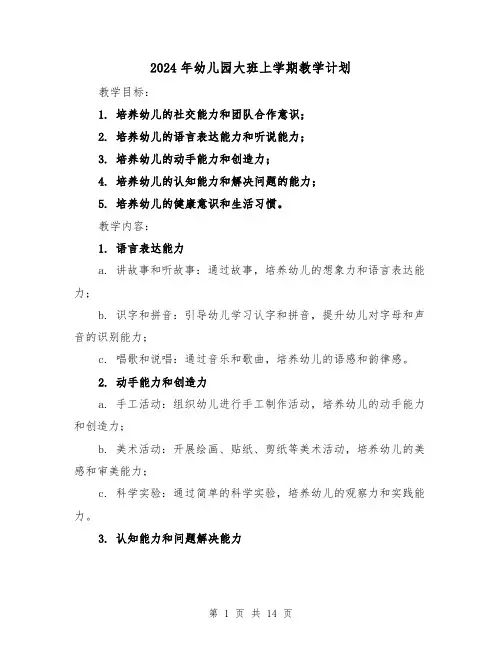 2024年幼儿园大班上学期教学计划

教学目标：

1. 培养幼儿的社交能力和团队合作意识；

2. 培养幼儿的语言表达能力和听说能力；

3. 培养幼儿的动手能力和创造力；

4. 培养幼儿的认知能力和解决问题的能力；

5. 培养幼儿的健康意识和生活习惯。

教学内容：

1. 语言表达能力

a. 讲故事和听故事：通过故事，培养幼儿的想象力和语言表达能力；

b. 识字和拼音：引导幼儿学习认字和拼音，提升幼儿对字母和声音的识别能力；

c. 唱歌和说唱：通过音乐和歌曲，培养幼儿的语感和韵律感。

2. 动手能力和创造力

a. 手工活动：组织幼儿进行手工制作活动，培养幼儿的动手能力和创造力；

b. 美术活动：开展绘画、贴纸、剪纸等美术活动，培养幼儿的美感和审美能力；

c. 科学实验：通过简单的科学实验，培养幼儿的观察力和实践能力。

3. 认知能力和问题解决能力

第 1 页 共 14 页